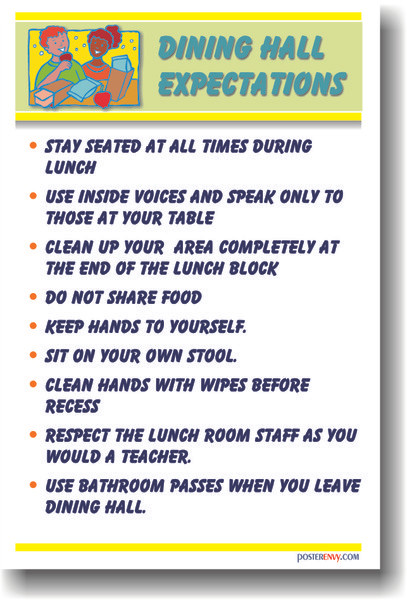 DINING HALL EXPECTATIONS

• STAY SEATED AT ALL TIMES DURING LUNCH
• USE INSIDE VOICES AND SPEAK ONLY TO THOSE AT YOUR TABLE
• CLEAN UP YOUR AREA COMPLETELY AT THE END OF THE LUNCH BLOCK
• DO NOT SHARE FOOD
• KEEP HANDS TO YOURSELF.
• SIT ON YOUR OWN STOOL.
• CLEAN HANDS WITH WIPES BEFORE RECESS
• RESPECT THE LUNCH ROOM STAFF AS YOU WOULD A TEACHER.
• USE BATHROOM PASSES WHEN YOU LEAVE DINING HALL.

POSTERENVY.COM